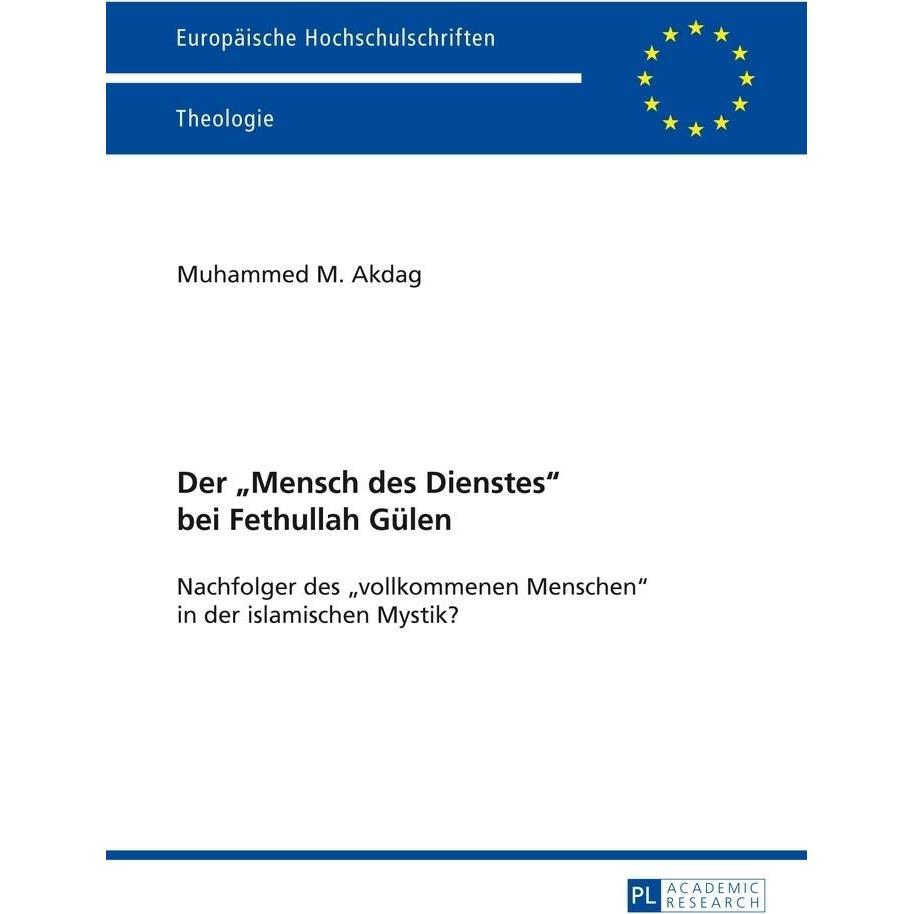 Europäische Hochschulschriften

Theologie

Muhammed M. Akdag

Der „Mensch des Dienstes“ bei Fethullah Gülen

Nachfolger des „vollkommenen Menschen“ in der islamischen Mystik?

PL ACADEMIC RESEARCH